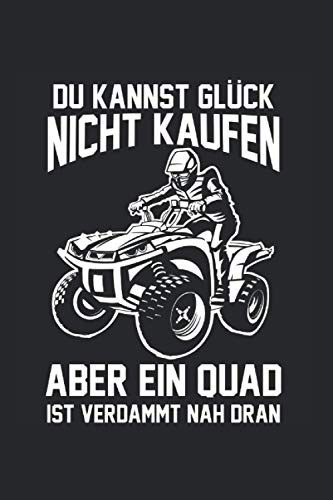 DU KANNST GLÜCK
NICHT KAUFEN

ABER EIN QUAD
IST VERDAMMT NAH DRAN